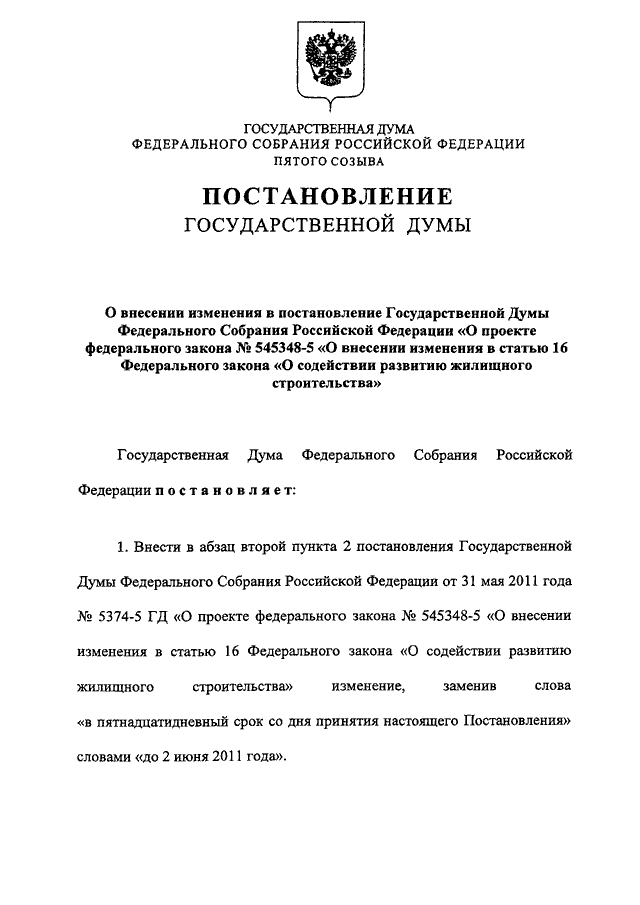 ГОСУДАРСТВЕННАЯ ДУМА
ФЕДЕРАЛЬНОГО СОБРАНИЯ РОССИЙСКОЙ ФЕДЕРАЦИИ
ПЯТОГО СОЗЫВА

ПОСТАНОВЛЕНИЕ
ГОСУДАРСТВЕННОЙ ДУМЫ

О внесении изменения в постановление Государственной Думы Федерального Собрания Российской Федерации «О проекте федерального закона № 545348-5 «О внесении изменения в статью 16 Федерального закона «О содействии развитию жилищного строительства»

Государственная Дума Федерального Собрания Российской Федерации постановляет:

1. Внести в абзац второй пункта 2 постановления Государственной Думы Федерального Собрания Российской Федерации от 31 мая 2011 года № 5374-5 ГД «О проекте федерального закона № 545348-5 «О внесении изменения в статью 16 Федерального закона «О содействии развитию жилищного строительства» изменение, заменив слова «в пятнадцатидневный срок со дня принятия настоящего Постановления» словами «до 2 июня 2011 года».